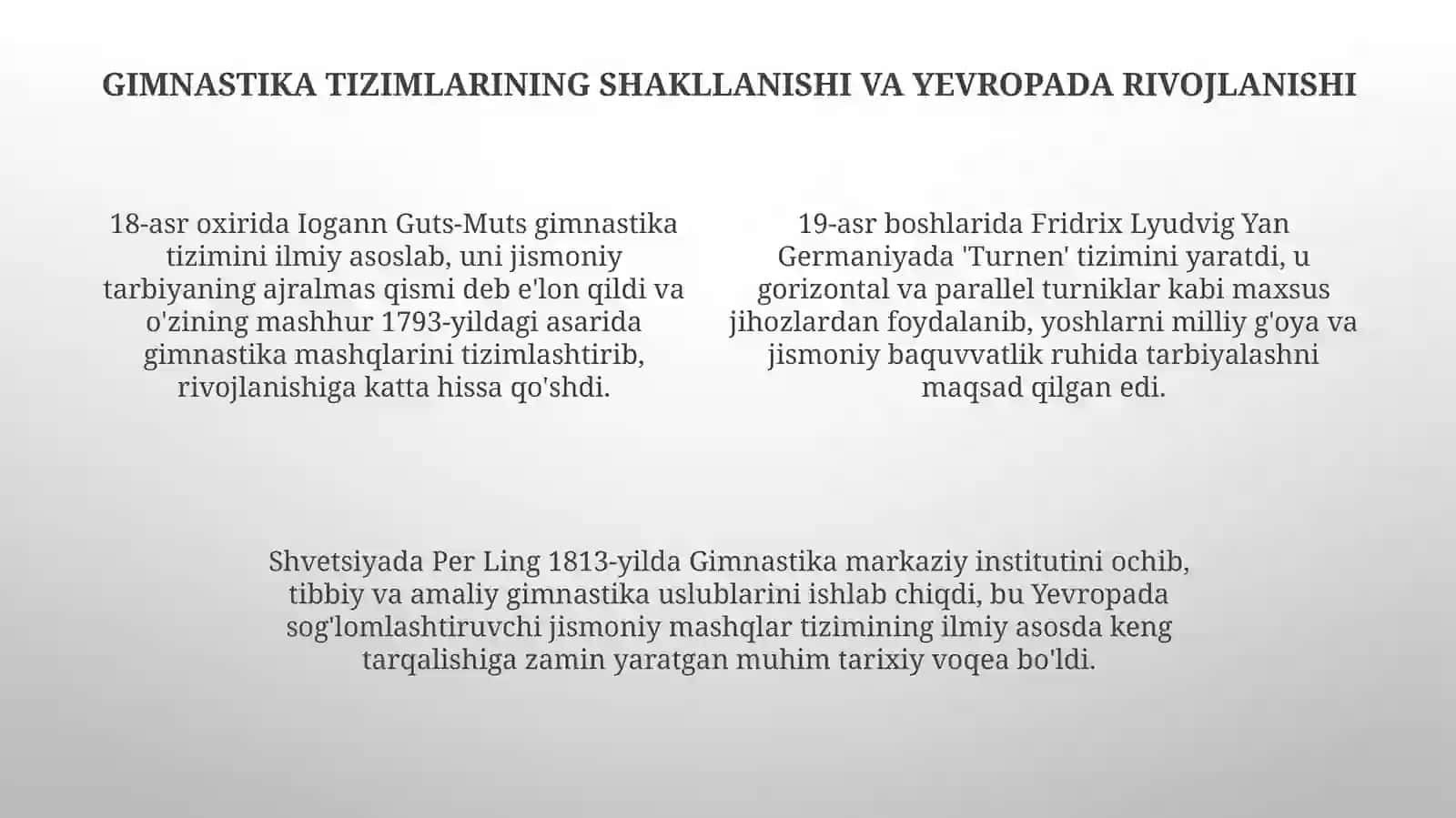 GIMNASTIKA TIZIMLARINING SHAKLLANISHI VA YEVROPADA RIVOJLANISHI

18-asr oxirida Iogann Guts-Muts gimnastika tizimini ilmiy asoslab, uni jismoniy tarbiyaning ajralmas qismi deb e'lon qildi va o'zining mashhur 1793-yildagi asarida gimnastika mashqlarini tizimlashtirib, rivojlanishiga katta hissa qo'shdi.

19-asr boshlarida Fridrix Lyudvig Yan Germaniyada 'Turnen' tizimini yaratdi, u gorizontal va parallel turniklar kabi maxsus jihozlardan foydalanib, yoshlarni milliy g'oya va jismoniy baquvvatlik ruhida tarbiyalashni maqsad qilgan edi.

Shvetsiyada Per Ling 1813-yilda Gimnastika markaziy institutini ochib, tibbiy va amaliy gimnastika uslublarini ishlab chiqdi, bu Yevropada sog'lomlashtiruvchi jismoniy mashqlar tizimining ilmiy asosda keng tarqalishiga zamin yaratgan muhim tarixiy voqea bo'ldi.